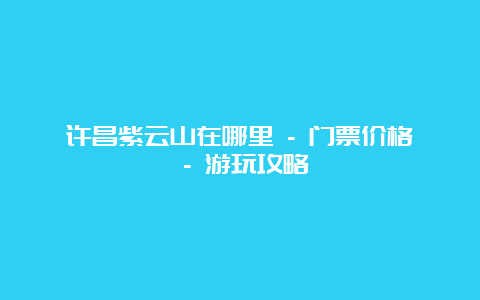 许昌紫云山在哪里 - 门票价格 - 游玩攻略